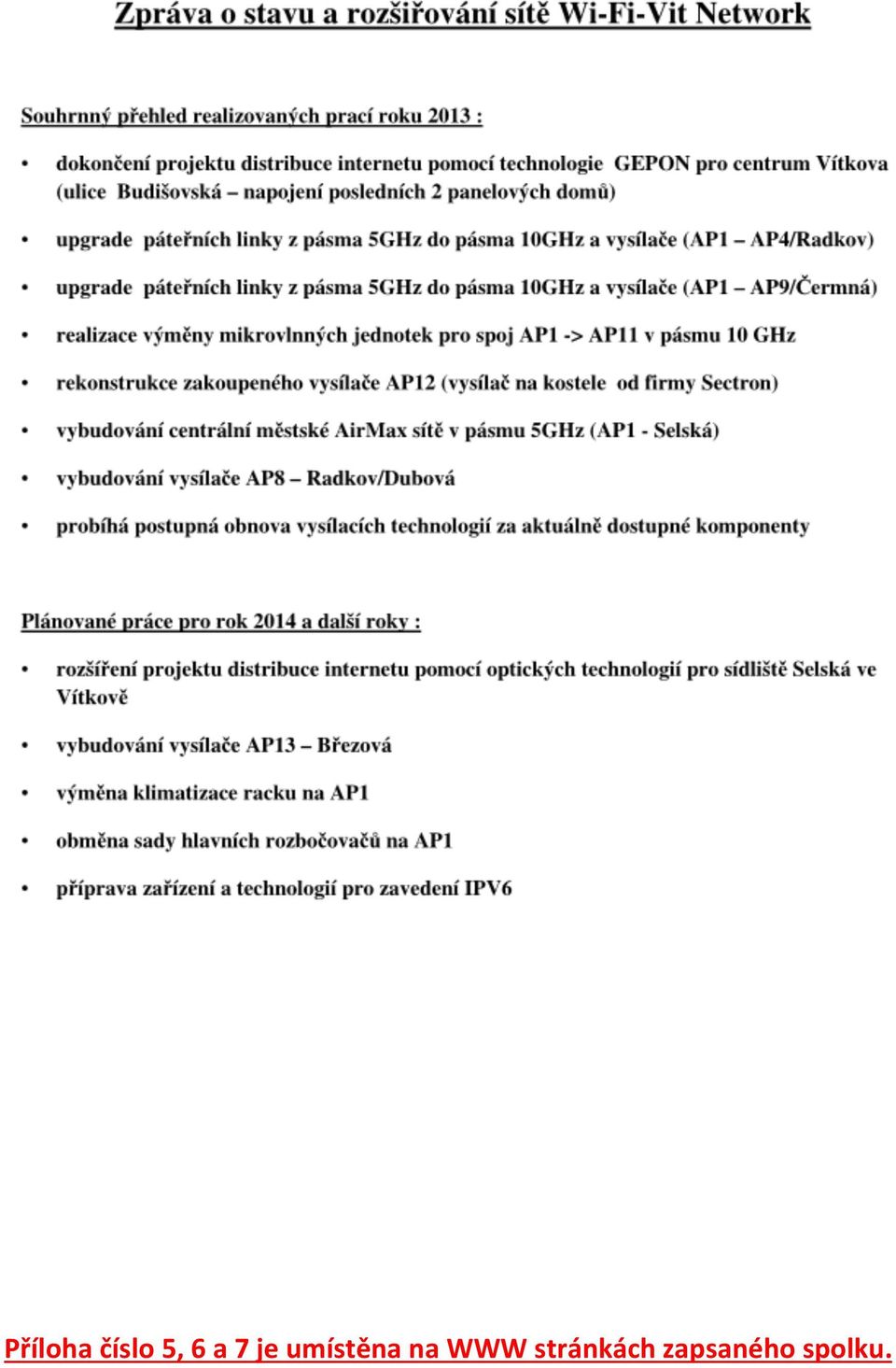 Zpráva o stavu a rozšiřování sítě Wi-Fi-Vit Network

Souhrnný přehled realizovaných prací roku 2013 :

• dokončení projektu distribuce internetu pomocí technologie GEPON pro centrum Vítkova (ulice Budišovská – napojení posledních 2 panelových domů)

• upgrade páteřních linky z pásma 5GHz do pásma 10GHz a vysílače (AP1 – AP4/Radkov)

• upgrade páteřních linky z pásma 5GHz do pásma 10GHz a vysílače (AP1 – AP9/Čermná)

• realizace výměny mikrovlnných jednotek pro spoj AP1 -> AP11 v pásmu 10 GHz

• rekonstrukce zakoupeného vysílače AP12 (vysílač na kostele od firmy Sectron)

• vybudování centrální městské AirMax sítě v pásmu 5GHz (AP1 - Selská)

• vybudování vysílače AP8 – Radkov/Dubová

• probíhá postupná obnova vysílacích technologií za aktuálně dostupné komponenty

Plánované práce pro rok 2014 a další roky :

• rozšíření projektu distribuce internetu pomocí optických technologií pro sídliště Selská ve Vítkově

• vybudování vysílače AP13 – Březová

• výměna klimatizace racku na AP1

• obměna sady hlavních rozbočovačů na AP1

• příprava zařízení a technologií pro zavedení IPV6

Příloha číslo 5, 6 a 7 je umístěna na WWW stránkách zapsaného spolku.